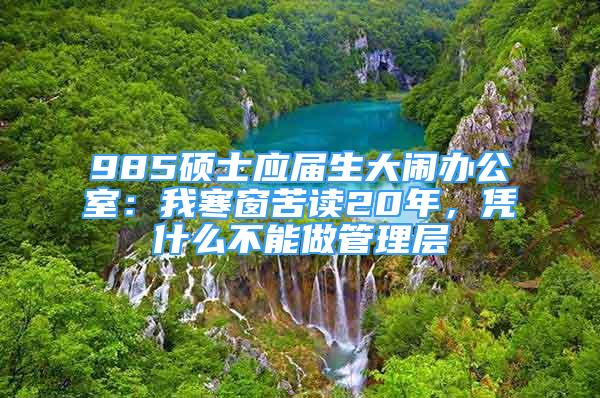 985硕士应届生大闹办公室：我寒窗苦读20年，凭什么不能做管理层